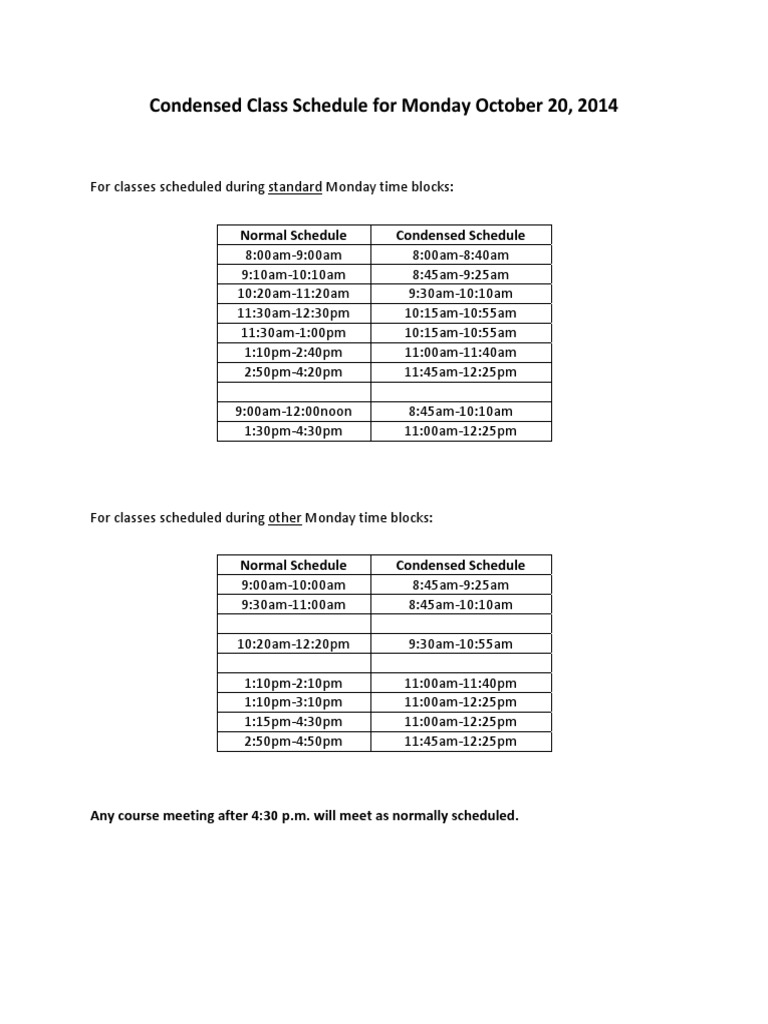 Condensed Class Schedule for Monday October 20, 2014

For classes scheduled during standard Monday time blocks:

| Normal Schedule | Condensed Schedule |
|---|---|
| 8:00am-9:00am | 8:00am-8:40am |
| 9:10am-10:10am | 8:45am-9:25am |
| 10:20am-11:20am | 9:30am-10:10am |
| 11:30am-12:30pm | 10:15am-10:55am |
| 11:30am-1:00pm | 10:15am-10:55am |
| 1:10pm-2:40pm | 11:00am-11:40am |
| 2:50pm-4:20pm | 11:45am-12:25pm |
| | |
| 9:00am-12:00noon | 8:45am-10:10am |
| 1:30pm-4:30pm | 11:00am-12:25pm |

For classes scheduled during other Monday time blocks:

| Normal Schedule | Condensed Schedule |
|---|---|
| 9:00am-10:00am | 8:45am-9:25am |
| 9:30am-11:00am | 8:45am-10:10am |
| | |
| 10:20am-12:20pm | 9:30am-10:55am |
| | |
| 1:10pm-2:10pm | 11:00am-11:40pm |
| 1:10pm-3:10pm | 11:00am-12:25pm |
| 1:15pm-4:30pm | 11:00am-12:25pm |
| 2:50pm-4:50pm | 11:45am-12:25pm |

Any course meeting after 4:30 p.m. will meet as normally scheduled.